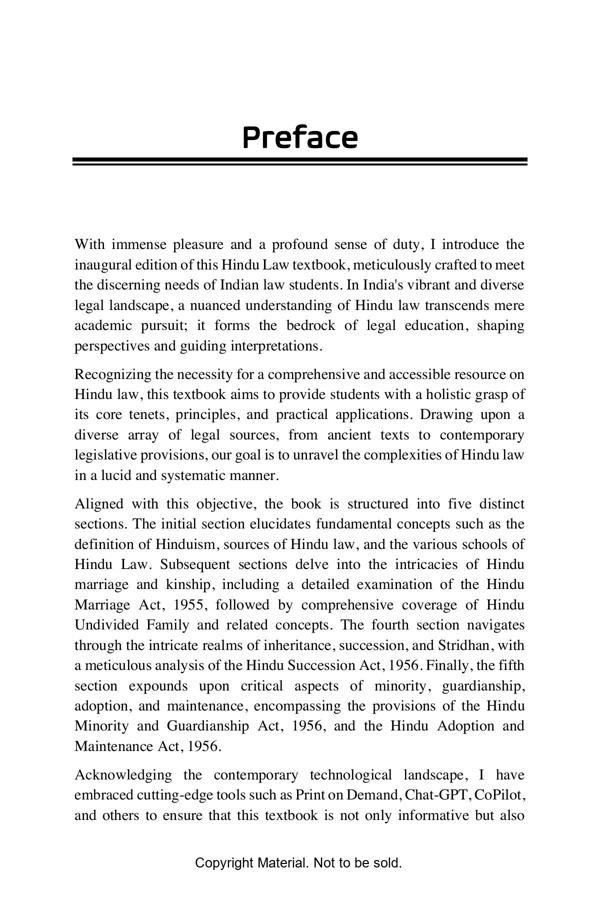 Preface

With immense pleasure and a profound sense of duty, I introduce the inaugural edition of this Hindu Law textbook, meticulously crafted to meet the discerning needs of Indian law students. In India's vibrant and diverse legal landscape, a nuanced understanding of Hindu law transcends mere academic pursuit; it forms the bedrock of legal education, shaping perspectives and guiding interpretations.

Recognizing the necessity for a comprehensive and accessible resource on Hindu law, this textbook aims to provide students with a holistic grasp of its core tenets, principles, and practical applications. Drawing upon a diverse array of legal sources, from ancient texts to contemporary legislative provisions, our goal is to unravel the complexities of Hindu law in a lucid and systematic manner.

Aligned with this objective, the book is structured into five distinct sections. The initial section elucidates fundamental concepts such as the definition of Hinduism, sources of Hindu law, and the various schools of Hindu Law. Subsequent sections delve into the intricacies of Hindu marriage and kinship, including a detailed examination of the Hindu Marriage Act, 1955, followed by comprehensive coverage of Hindu Undivided Family and related concepts. The fourth section navigates through the intricate realms of inheritance, succession, and Stridhan, with a meticulous analysis of the Hindu Succession Act, 1956. Finally, the fifth section expounds upon critical aspects of minority, guardianship, adoption, and maintenance, encompassing the provisions of the Hindu Minority and Guardianship Act, 1956, and the Hindu Adoption and Maintenance Act, 1956.

Acknowledging the contemporary technological landscape, I have embraced cutting-edge tools such as Print on Demand, Chat-GPT, CoPilot, and others to ensure that this textbook is not only informative but also

Copyright Material. Not to be sold.